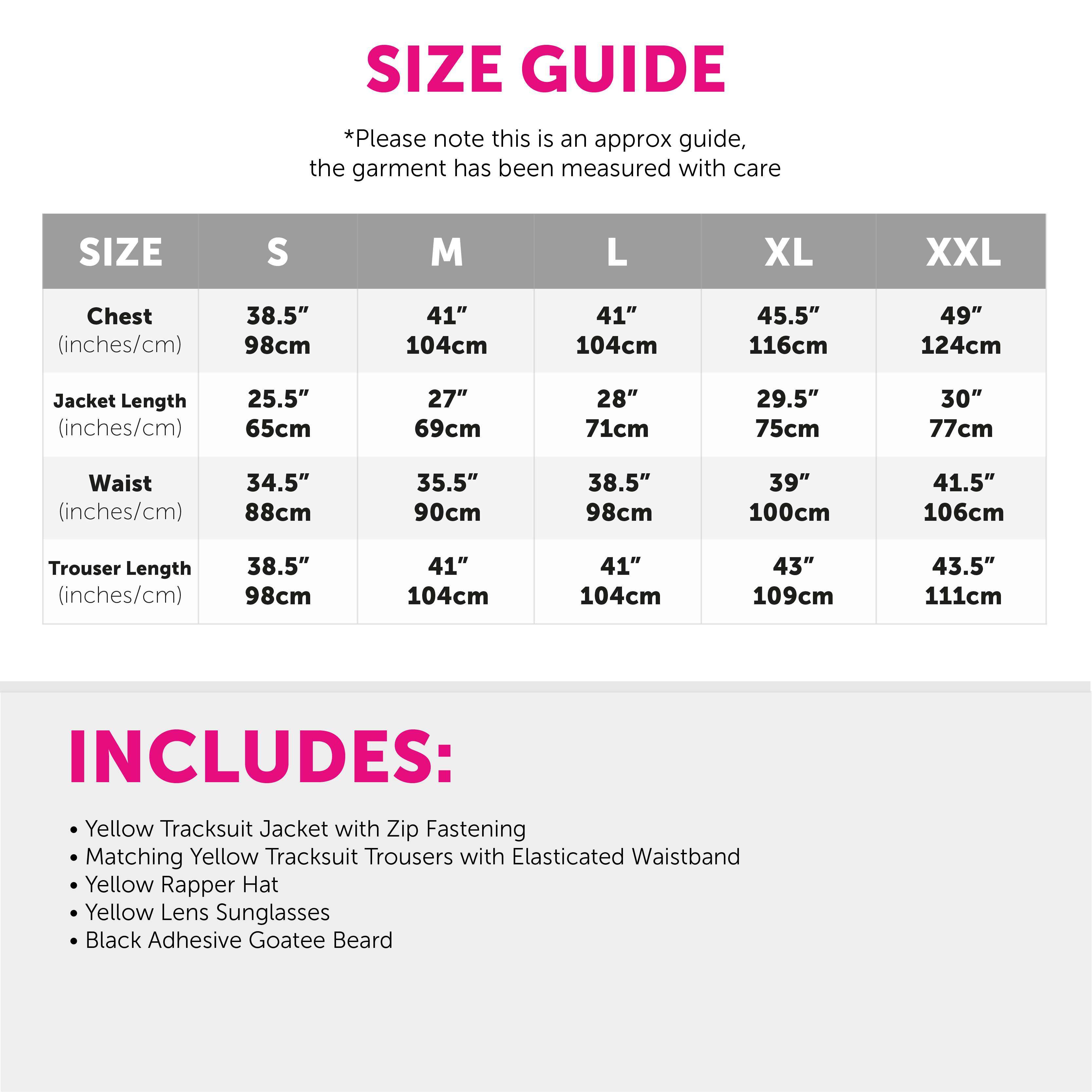 SIZE GUIDE

*Please note this is an approx guide, the garment has been measured with care

| SIZE | S | M | L | XL | XXL |
|---|---|---|---|---|---|
| Chest (inches/cm) | 38.5" 98cm | 41" 104cm | 41" 104cm | 45.5" 116cm | 49" 124cm |
| Jacket Length (inches/cm) | 25.5" 65cm | 27" 69cm | 28" 71cm | 29.5" 75cm | 30" 77cm |
| Waist (inches/cm) | 34.5" 88cm | 35.5" 90cm | 38.5" 98cm | 39" 100cm | 41.5" 106cm |
| Trouser Length (inches/cm) | 38.5" 98cm | 41" 104cm | 41" 104cm | 43" 109cm | 43.5" 111cm |

INCLUDES:

• Yellow Tracksuit Jacket with Zip Fastening
• Matching Yellow Tracksuit Trousers with Elasticated Waistband
• Yellow Rapper Hat
• Yellow Lens Sunglasses
• Black Adhesive Goatee Beard